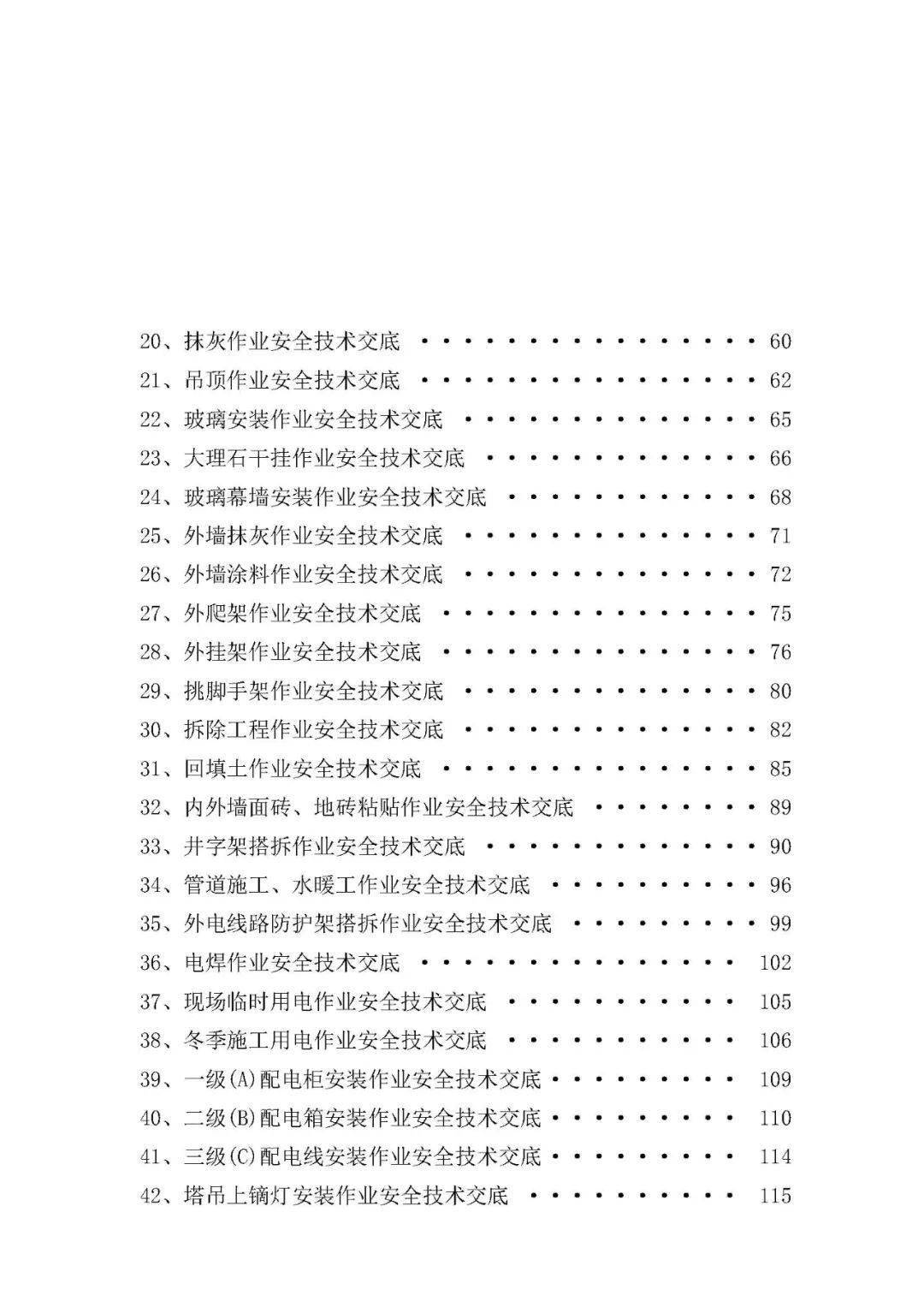 20、抹灰作业安全技术交底 60
21、吊顶作业安全技术交底 62
22、玻璃安装作业安全技术交底 65
23、大理石干挂作业安全技术交底 66
24、玻璃幕墙安装作业安全技术交底 68
25、外墙抹灰作业安全技术交底 71
26、外墙涂料作业安全技术交底 72
27、外爬架作业安全技术交底 75
28、外挂架作业安全技术交底 76
29、挑脚手架作业安全技术交底 80
30、拆除工程作业安全技术交底 82
31、回填土作业安全技术交底 85
32、内外墙面砖、地砖粘贴作业安全技术交底 89
33、井字架搭拆作业安全技术交底 90
34、管道施工、水暖工作业安全技术交底 96
35、外电线路防护架搭拆作业安全技术交底 99
36、电焊作业安全技术交底 102
37、现场临时用电作业安全技术交底 105
38、冬季施工用电作业安全技术交底 106
39、一级(A)配电柜安装作业安全技术交底 109
40、二级(B)配电箱安装作业安全技术交底 110
41、三级(C)配电线安装作业安全技术交底 114
42、塔吊上镝灯安装作业安全技术交底 115